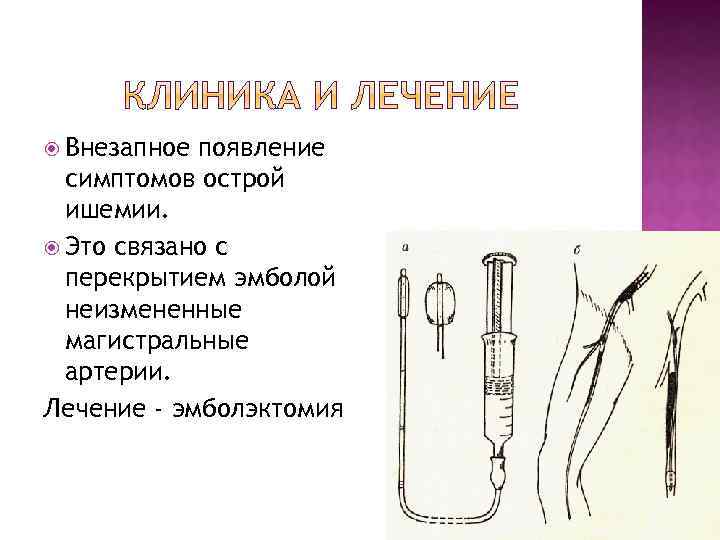 КЛИНИКА И ЛЕЧЕНИЕ

• Внезапное появление симптомов острой ишемии.

• Это связано с перекрытием эмболой неизмененные магистральные артерии.

Лечение - эмболэктомия

а

б